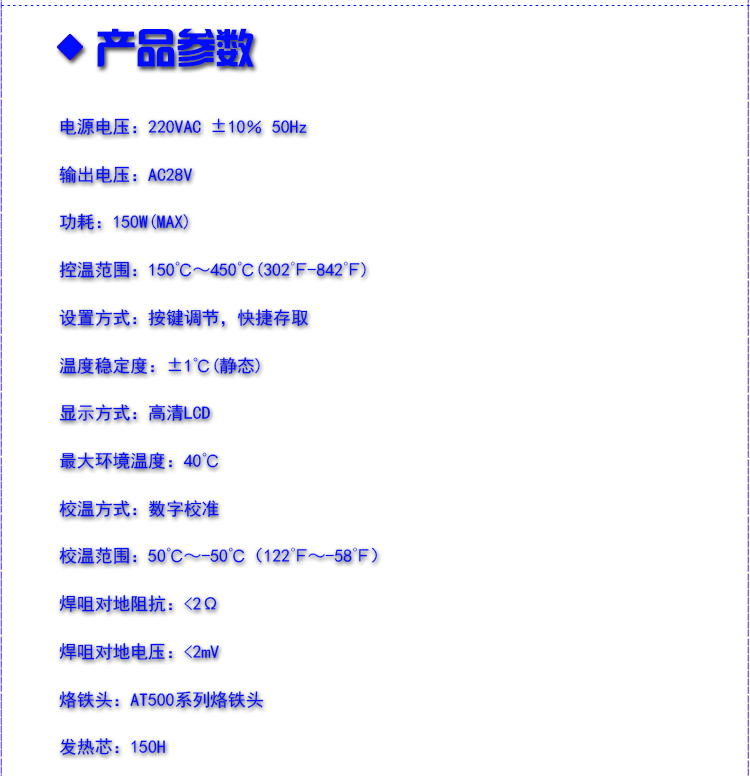 ◆ 产品参数

电源电压：220VAC ±10% 50Hz

输出电压：AC28V

功耗：150W(MAX)

控温范围：150°C～450°C(302°F-842°F)

设置方式：按键调节，快捷存取

温度稳定度：±1°C(静态)

显示方式：高清LCD

最大环境温度：40°C

校温方式：数字校准

校温范围：50°C～-50°C（122°F～-58°F）

焊咀对地阻抗：<2Ω

焊咀对地电压：<2mV

烙铁头：AT500系列烙铁头

发热芯：150H